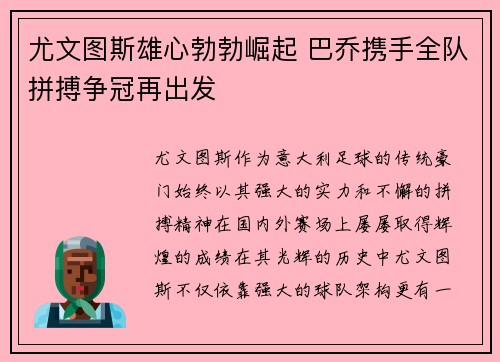 尤文图斯雄心勃勃崛起 巴乔携手全队拼搏争冠再出发

尤文图斯作为意大利足球的传统豪门始终以其强大的实力和不懈的拼搏精神在国内外赛场上屡屡取得辉煌的成绩在其光辉的历史中尤文图斯不仅依靠强大的球队架构更有一